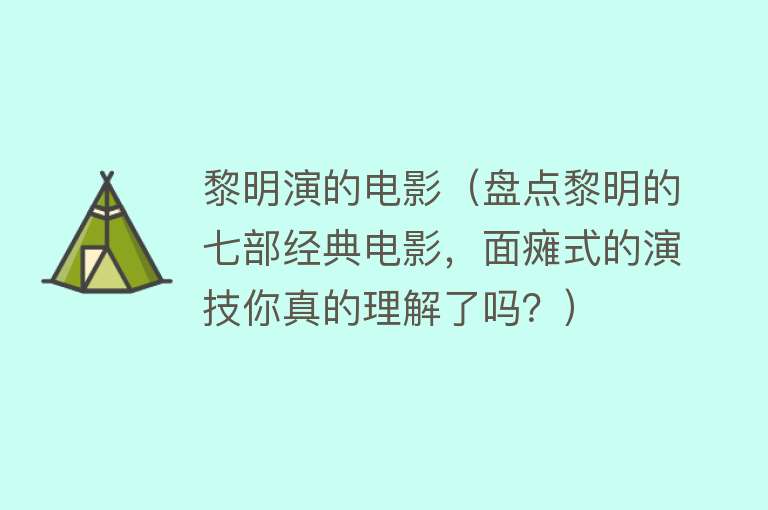 黎明演的电影（盘点黎明的七部经典电影，面瘫式的演技你真的理解了吗？）